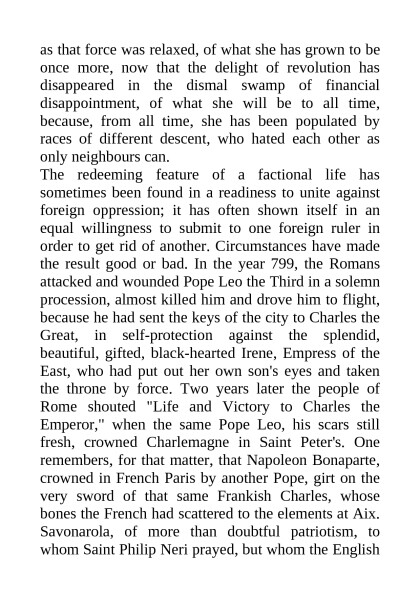 as that force was relaxed, of what she has grown to be once more, now that the delight of revolution has disappeared in the dismal swamp of financial disappointment, of what she will be to all time, because, from all time, she has been populated by races of different descent, who hated each other as only neighbours can.

The redeeming feature of a factional life has sometimes been found in a readiness to unite against foreign oppression; it has often shown itself in an equal willingness to submit to one foreign ruler in order to get rid of another. Circumstances have made the result good or bad. In the year 799, the Romans attacked and wounded Pope Leo the Third in a solemn procession, almost killed him and drove him to flight, because he had sent the keys of the city to Charles the Great, in self-protection against the splendid, beautiful, gifted, black-hearted Irene, Empress of the East, who had put out her own son's eyes and taken the throne by force. Two years later the people of Rome shouted "Life and Victory to Charles the Emperor," when the same Pope Leo, his scars still fresh, crowned Charlemagne in Saint Peter's. One remembers, for that matter, that Napoleon Bonaparte, crowned in French Paris by another Pope, girt on the very sword of that same Frankish Charles, whose bones the French had scattered to the elements at Aix. Savonarola, of more than doubtful patriotism, to whom Saint Philip Neri prayed, but whom the English